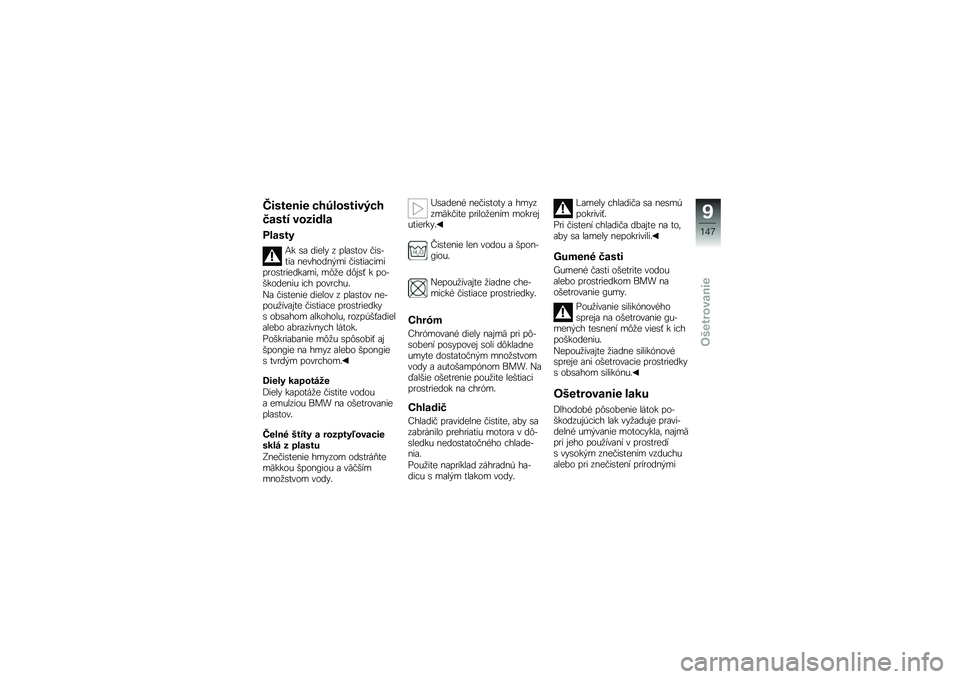 Čistenie chúlostivých častí vozidla

Plasty

Ak sa diely z plastov čistia nevhodnými čistiacimi prostriedkami, môže dôjsť k poškodeniu ich povrchu.
Na čistenie dielov z plastov nepoužívajte čistiace prostriedky s obsahom alkoholu, rozpúšťadiel alebo abrazívnych látok.
Poškriabanie môžu spôsobiť aj špongie na hmyz alebo špongie s tvrdým povrchom.◀

Diely kapotáže
Diely kapotáže čistite vodou a emulziou BMW na ošetrovanie plastov.

Čelné štíty a rozptyľovacie sklá z plastu
Znečistenie hmyzom odstráňte mäkkou špongiou a väčším množstvom vody.

Usadené nečistoty a hmyz zmäkčite priložením mokrej utierky.◀

Čistenie len vodou a špongiou.

Nepoužívajte žiadne chemické čistiace prostriedky.

Chróm
Chrómované diely najmä pri pôsobení posypovej soli dôkladne umyte dostatočným množstvom vody a autošampónom BMW. Na ďalšie ošetrenie použite leštiaci prostriedok na chróm.

Chladič
Chladič pravidelne čistite, aby sa zabránilo prehriatiu motora v dôsledku nedostatočného chladenia.
Použite napríklad záhradnú hadicu s malým tlakom vody.

Lamely chladiča sa nesmú pokriviť.
Pri čistení chladiča dbajte na to, aby sa lamely nepokrivili.◀

Gumené časti
Gumené časti ošetrite vodou alebo prostriedkom BMW na ošetrovanie gumy.

Používanie silikónového spreja na ošetrovanie gumených tesnení môže viesť k ich poškodeniu.
Nepoužívajte žiadne silikónové spreje ani ošetrovacie prostriedky s obsahom silikónu.◀

Ošetrovanie laku
Dlhodobé pôsobenie látok poškodzujúcich lak vyžaduje pravidelné umývanie motocykla, najmä pri jeho používaní v prostredí s vysokým znečistením vzduchu alebo pri znečistení prírodnými

9
147
Ošetrovanie

carmanualsonline.info